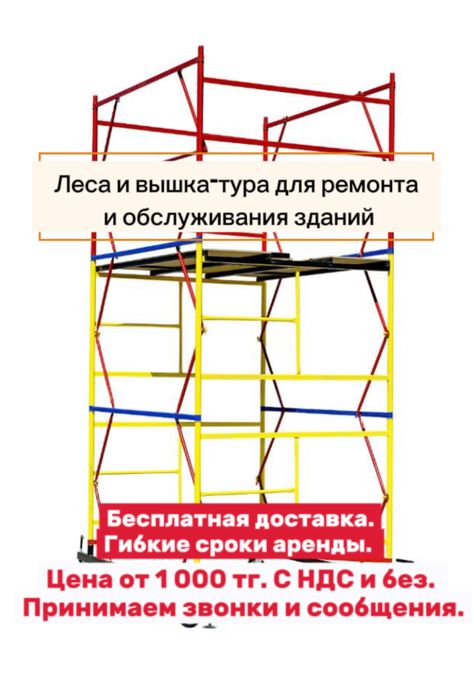 Леса и вышка-тура для ремонта и обслуживания зданий

Бесплатная доставка.
Гибкие сроки аренды.

Цена от 1 000 тг. С НДС и без.
Принимаем звонки и сообщения.